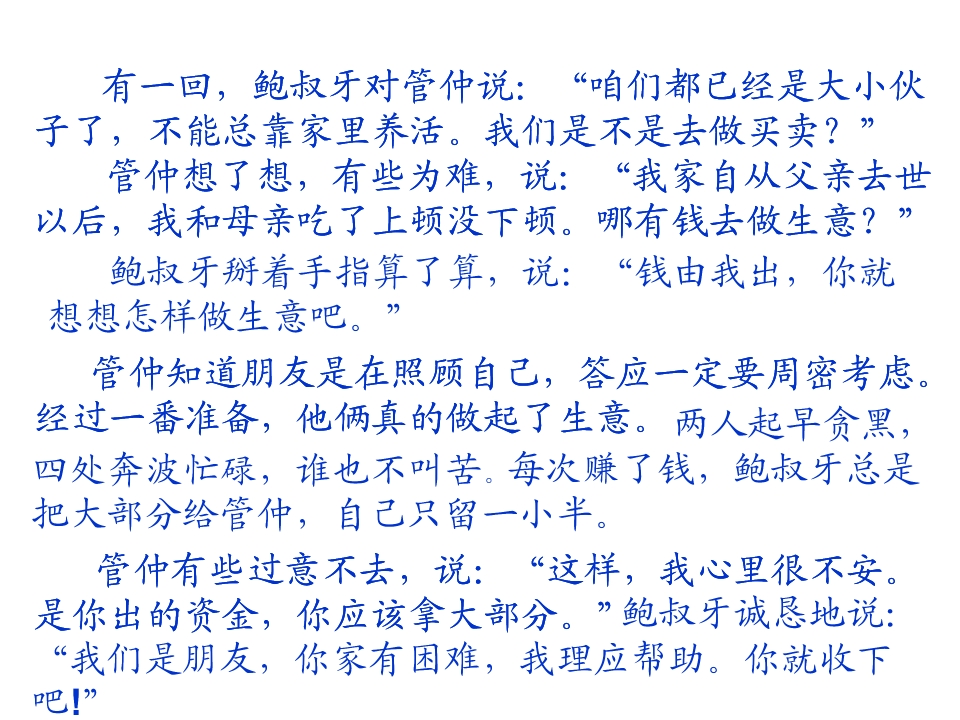 有一回，鲍叔牙对管仲说：“咱们都已经是大小伙子了，不能总靠家里养活。我们是不是去做买卖？”

管仲想了想，有些为难，说：“我家自从父亲去世以后，我和母亲吃了上顿没下顿。哪有钱去做生意？”

鲍叔牙掰着手指算了算，说：“钱由我出，你就想想怎样做生意吧。”

管仲知道朋友是在照顾自己，答应一定要周密考虑。经过一番准备，他俩真的做起了生意。两人起早贪黑，四处奔波忙碌，谁也不叫苦。每次赚了钱，鲍叔牙总是把大部分给管仲，自己只留一小半。

管仲有些过意不去，说：“这样，我心里很不安。是你出的资金，你应该拿大部分。”鲍叔牙诚恳地说：“我们是朋友，你家有困难，我理应帮助。你就收下吧！”